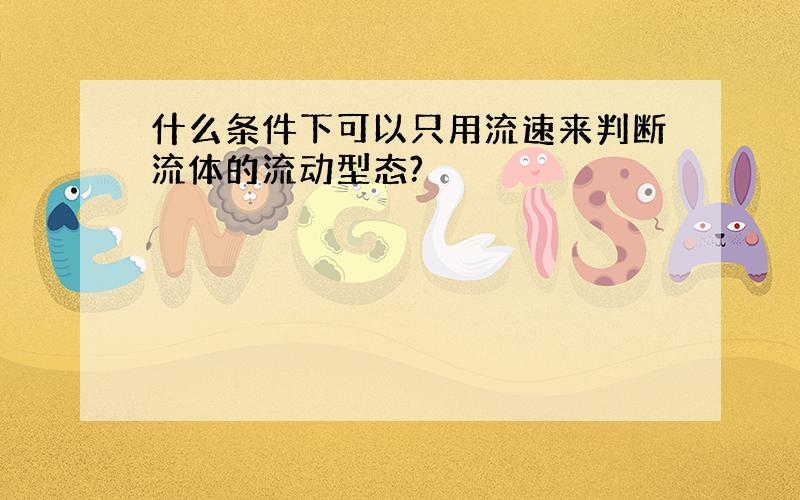 什么条件下可以只用流速来判断流体的流动型态?

ENGLISH